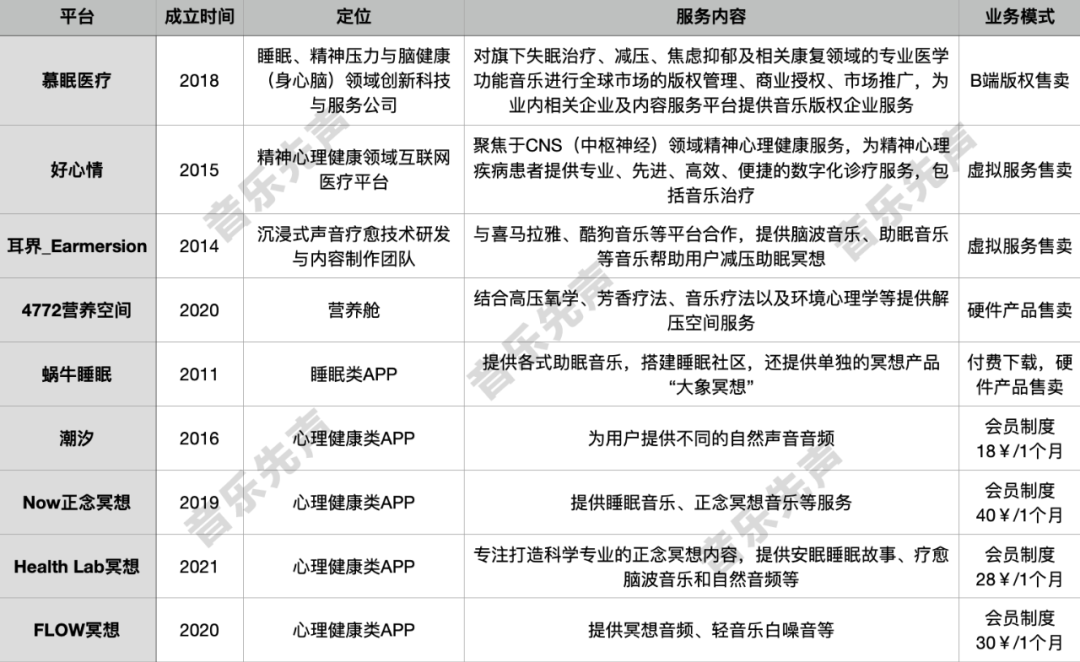 | 平台 | 成立时间 | 定位 | 服务内容 | 业务模式 |
|---|---|---|---|---|
| 慕眠医疗 | 2018 | 睡眠、精神压力与脑健康（身心脑）领域创新科技与服务公司 | 对旗下失眠治疗、减压、焦虑抑郁及相关康复领域的专业医学功能音乐进行全球市场的版权管理、商业授权、市场推广，为业内相关企业及内容服务平台提供音乐版权企业服务 | B端版权售卖 |
| 好心情 | 2015 | 精神心理健康领域互联网医疗平台 | 聚焦于CNS（中枢神经）领域精神心理健康服务，为精神心理疾病患者提供专业、先进、高效、便捷的数字化诊疗服务，包括音乐治疗 | 虚拟服务售卖 |
| 耳界_Earmersion | 2014 | 沉浸式声音疗愈技术研发与内容制作团队 | 与喜马拉雅、酷狗音乐等平台合作，提供脑波音乐、助眠音乐等音乐帮助用户减压助眠冥想 | 虚拟服务售卖 |
| 4772营养空间 | 2020 | 营养舱 | 结合高压氧学、芳香疗法、音乐疗法以及环境心理学等提供解压空间服务 | 硬件产品售卖 |
| 蜗牛睡眠 | 2011 | 睡眠类APP | 提供各式助眠音乐，搭建睡眠社区，还提供单独的冥想产品“大象冥想” | 付费下载，硬件产品售卖 |
| 潮汐 | 2016 | 心理健康类APP | 为用户提供不同的自然声音音频 | 会员制度 18￥/1个月 |
| Now正念冥想 | 2019 | 心理健康类APP | 提供睡眠音乐、正念冥想音乐等服务 | 会员制度 40￥/1个月 |
| Health Lab冥想 | 2021 | 心理健康类APP | 专注打造科学专业的正念冥想内容，提供安眠睡眠故事、疗愈脑波音乐和自然音频等 | 会员制度 28￥/1个月 |
| FLOW冥想 | 2020 | 心理健康类APP | 提供冥想音频、轻音乐白噪音等 | 会员制度 30￥/1个月 |

音乐先声